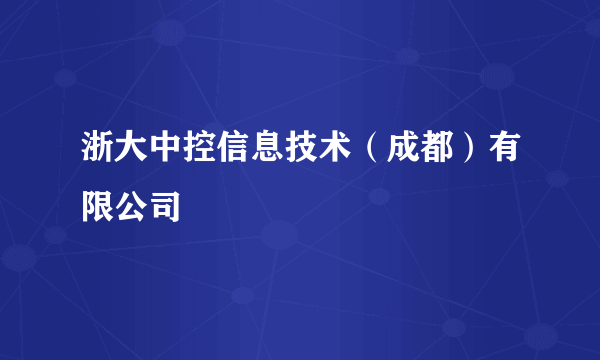 浙大中控信息技术（成都）有限公司